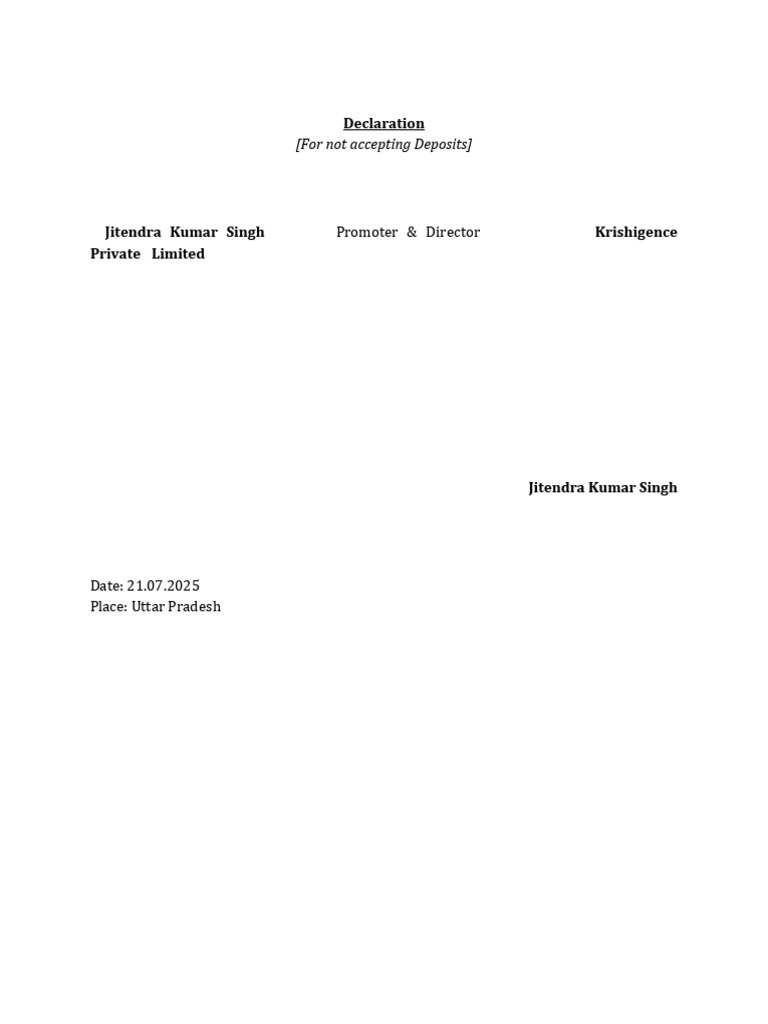 Declaration
[For not accepting Deposits]

Jitendra Kumar Singh Promoter & Director Krishigence Private Limited

Jitendra Kumar Singh

Date: 21.07.2025
Place: Uttar Pradesh